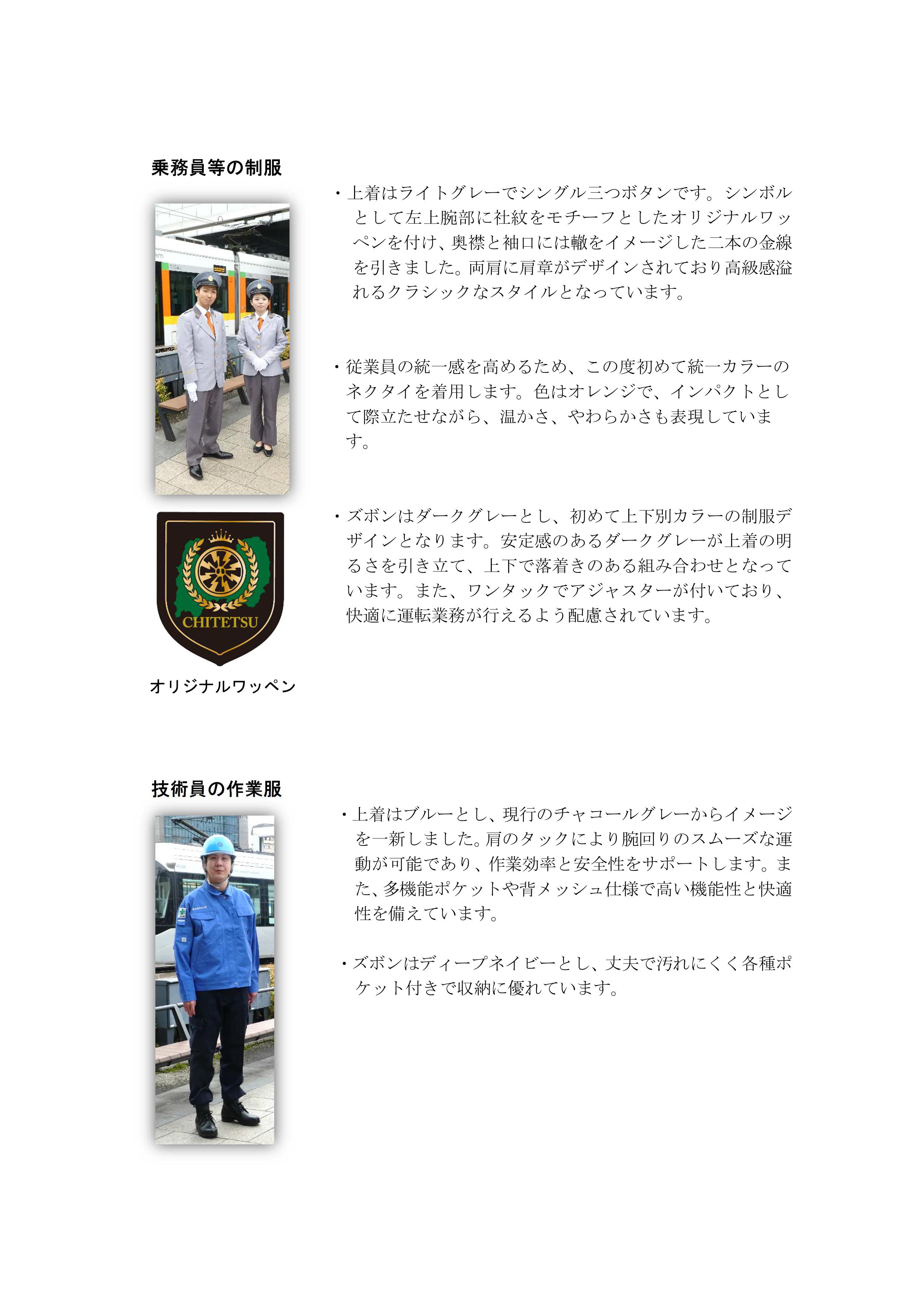 乗務員等の制服

CHITETSU

オリジナルワッペン

・上着はライトグレーでシングル三つボタンです。シンボルとして左上腕部に社紋をモチーフとしたオリジナルワッペンを付け、奥襟と袖口には轍をイメージした二本の金線を引きました。両肩に肩章がデザインされており高級感溢れるクラシックなスタイルとなっています。

・従業員の統一感を高めるため、この度初めて統一カラーのネクタイを着用します。色はオレンジで、インパクトとして際立たせながら、温かさ、やわらかさも表現しています。

・ズボンはダークグレーとし、初めて上下別カラーの制服デザインとなります。安定感のあるダークグレーが上着の明るさを引き立て、上下で落着きのある組み合わせとなっています。また、ワンタックでアジャスターが付いており、快適に運転業務が行えるよう配慮されています。

技術員の作業服

・上着はブルーとし、現行のチャコールグレーからイメージを一新しました。肩のタックにより腕回りのスムーズな運動が可能であり、作業効率と安全性をサポートします。また、多機能ポケットや背メッシュ仕様で高い機能性と快適性を備えています。

・ズボンはディープネイビーとし、丈夫で汚れにくく各種ポケット付きで収納に優れています。